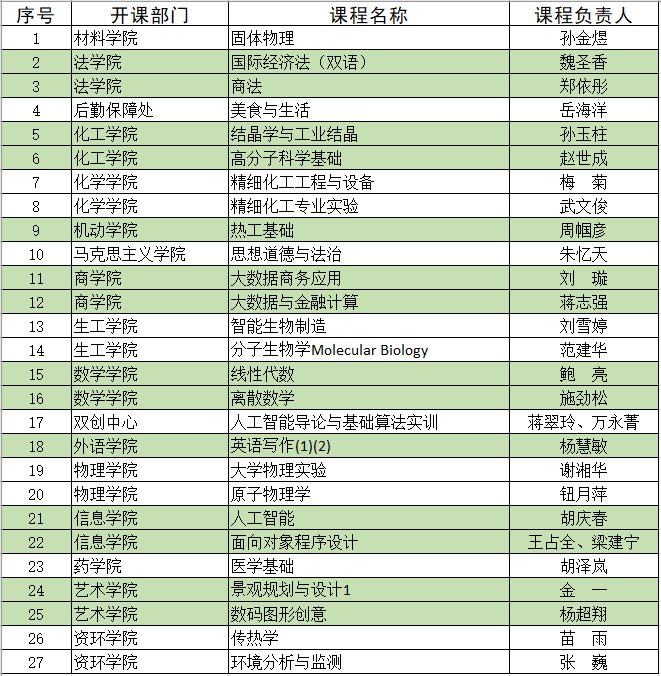 | 序号 | 开课部门 | 课程名称 | 课程负责人 |
|---|---|---|---|
| 1 | 材料学院 | 固体物理 | 孙金煜 |
| 2 | 法学院 | 国际经济法（双语） | 魏圣香 |
| 3 | 法学院 | 商法 | 郑依彤 |
| 4 | 后勤保障处 | 美食与生活 | 岳海洋 |
| 5 | 化工学院 | 结晶学与工业结晶 | 孙玉柱 |
| 6 | 化工学院 | 高分子科学基础 | 赵世成 |
| 7 | 化学学院 | 精细化工工程与设备 | 梅　菊 |
| 8 | 化学学院 | 精细化工专业实验 | 武文俊 |
| 9 | 机动学院 | 热工基础 | 周帼彦 |
| 10 | 马克思主义学院 | 思想道德与法治 | 朱忆天 |
| 11 | 商学院 | 大数据商务应用 | 刘　璇 |
| 12 | 商学院 | 大数据与金融计算 | 蒋志强 |
| 13 | 生工学院 | 智能生物制造 | 刘雪婷 |
| 14 | 生工学院 | 分子生物学Molecular Biology | 范建华 |
| 15 | 数学学院 | 线性代数 | 鲍　亮 |
| 16 | 数学学院 | 离散数学 | 施劲松 |
| 17 | 双创中心 | 人工智能导论与基础算法实训 | 蒋翠玲、万永菁 |
| 18 | 外语学院 | 英语写作(1)(2) | 杨慧敏 |
| 19 | 物理学院 | 大学物理实验 | 谢湘华 |
| 20 | 物理学院 | 原子物理学 | 钮月萍 |
| 21 | 信息学院 | 人工智能 | 胡庆春 |
| 22 | 信息学院 | 面向对象程序设计 | 王占全、梁建宁 |
| 23 | 药学院 | 医学基础 | 胡泽岚 |
| 24 | 艺术学院 | 景观规划与设计1 | 金　一 |
| 25 | 艺术学院 | 数码图形创意 | 杨超翔 |
| 26 | 资环学院 | 传热学 | 苗　雨 |
| 27 | 资环学院 | 环境分析与监测 | 张　巍 |